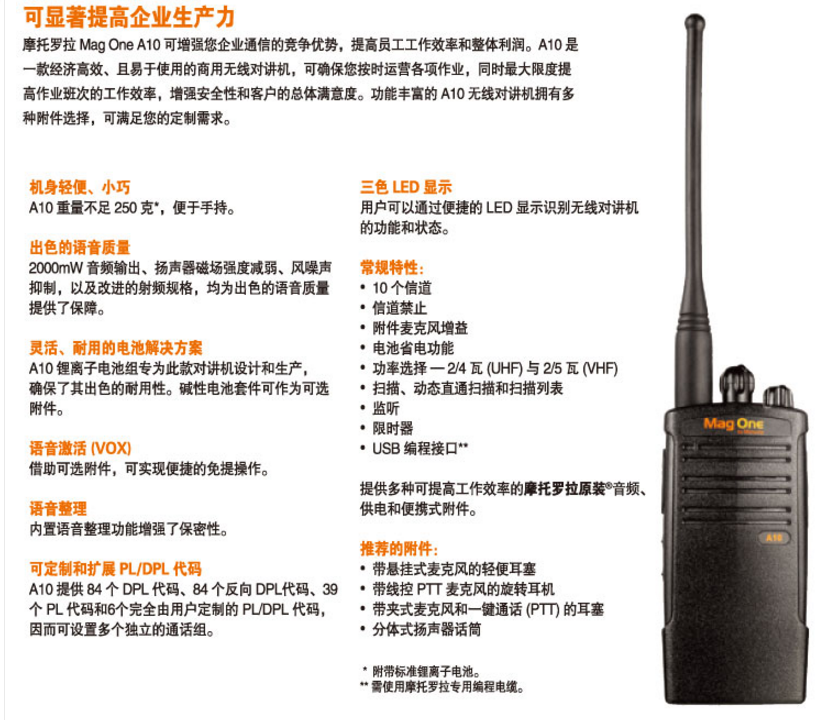 可显著提高企业生产力

摩托罗拉 Mag One A10 可增强您企业通信的竞争优势，提高员工工作效率和整体利润。A10 是一款经济高效、且易于使用的商用无线对讲机，可确保您按时运营各项作业，同时最大限度提高作业班次的工作效率，增强安全性和客户的总体满意度。功能丰富的 A10 无线对讲机拥有多种附件选择，可满足您的定制需求。

机身轻便、小巧
A10 重量不足 250 克*，便于手持。

出色的语音质量
2000mW 音频输出、扬声器磁场强度减弱、风噪声抑制，以及改进的射频规格，均为出色的语音质量提供了保障。

灵活、耐用的电池解决方案
A10 锂离子电池组专为此款对讲机设计和生产，确保了其出色的耐用性。碱性电池套件可作为可选附件。

语音激活 (VOX)
借助可选附件，可实现便捷的免提操作。

语音整理
内置语音整理功能增强了保密性。

可定制和扩展 PL/DPL 代码
A10 提供 84 个 DPL 代码、84 个反向 DPL代码、39 个 PL 代码和6个完全由用户定制的 PL/DPL 代码，因而可设置多个独立的通话组。

三色 LED 显示
用户可以通过便捷的 LED 显示识别无线对讲机的功能和状态。

常规特性：
• 10 个信道
• 信道禁止
• 附件麦克风增益
• 电池省电功能
• 功率选择 — 2/4 瓦 (UHF) 与 2/5 瓦 (VHF)
• 扫描、动态直通扫描和扫描列表
• 监听
• 限时器
• USB 编程接口**

提供多种可提高工作效率的摩托罗拉原装®音频、供电和便携式附件。

推荐的附件：
• 带悬挂式麦克风的轻便耳塞
• 带线控 PTT 麦克风的旋转耳机
• 带夹式麦克风和一键通话 (PTT) 的耳塞
• 分体式扬声器话筒

* 附带标准锂离子电池。
** 需使用摩托罗拉专用编程电缆。

Mag One
A10